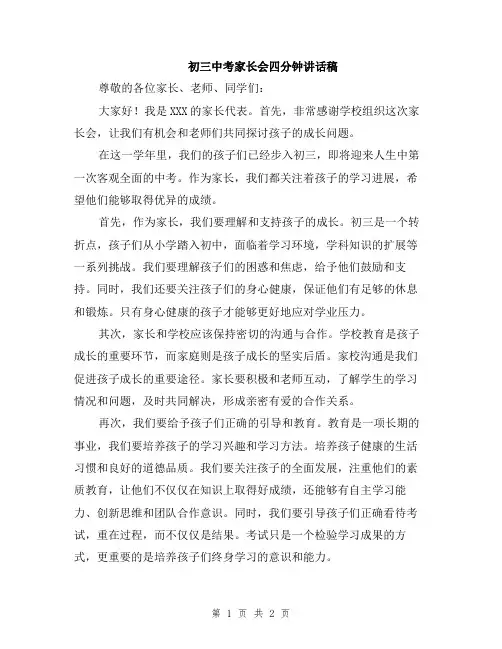 初三中考家长会四分钟讲话稿

尊敬的各位家长、老师、同学们：

大家好！我是XXX的家长代表。首先，非常感谢学校组织这次家长会，让我们有机会和老师们共同探讨孩子的成长问题。

在这一学年里，我们的孩子们已经步入初三，即将迎来人生中第一次客观全面的中考。作为家长，我们都关注着孩子的学习进展，希望他们能够取得优异的成绩。

首先，作为家长，我们要理解和支持孩子的成长。初三是一个转折点，孩子们从小学踏入初中，面临着学习环境，学科知识的扩展等一系列挑战。我们要理解孩子们的困惑和焦虑，给予他们鼓励和支持。同时，我们还要关注孩子们的身心健康，保证他们有足够的休息和锻炼。只有身心健康的孩子才能够更好地应对学业压力。

其次，家长和学校应该保持密切的沟通与合作。学校教育是孩子成长的重要环节，而家庭则是孩子成长的坚实后盾。家校沟通是我们促进孩子成长的重要途径。家长要积极和老师互动，了解学生的学习情况和问题，及时共同解决，形成亲密有爱的合作关系。

再次，我们要给予孩子们正确的引导和教育。教育是一项长期的事业，我们要培养孩子的学习兴趣和学习方法。培养孩子健康的生活习惯和良好的道德品质。我们要关注孩子的全面发展，注重他们的素质教育，让他们不仅仅在知识上取得好成绩，还能够有自主学习能力、创新思维和团队合作意识。同时，我们要引导孩子们正确看待考试，重在过程，而不仅仅是结果。考试只是一个检验学习成果的方式，更重要的是培养孩子们终身学习的意识和能力。

第 1 页 共 2 页